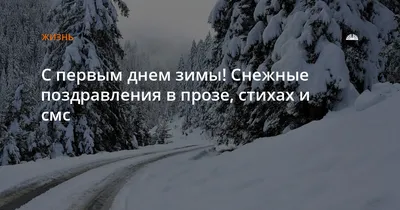 ЖИЗНЬ

С первым днем зимы! Снежные поздравления в прозе, стихах и смс